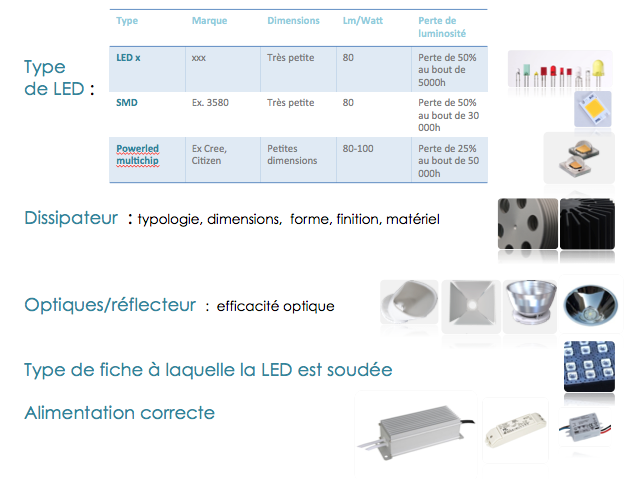 Type de LED :

| Type | Marque | Dimensions | Lm/Watt | Perte de luminosité |
|---|---|---|---|---|
| LED x | xxx | Très petite | 80 | Perte de 50% au bout de 5000h |
| SMD | Ex. 3580 | Très petite | 80 | Perte de 50% au bout de 30 000h |
| Powerled multichip | Ex Cree, Citizen | Petites dimensions | 80-100 | Perte de 25% au bout de 50 000h |

Dissipateur : typologie, dimensions, forme, finition, matériel

Optiques/réflecteur : efficacité optique

Type de fiche à laquelle la LED est soudée

Alimentation correcte